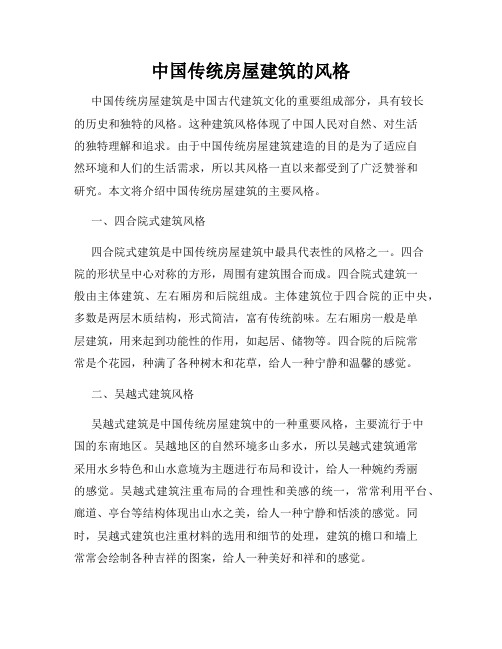 中国传统房屋建筑的风格

中国传统房屋建筑是中国古代建筑文化的重要组成部分，具有较长的历史和独特的风格。这种建筑风格体现了中国人民对自然、对生活的独特理解和追求。由于中国传统房屋建筑建造的目的是为了适应自然环境和人们的生活需求，所以其风格一直以来都受到了广泛赞誉和研究。本文将介绍中国传统房屋建筑的主要风格。

一、四合院式建筑风格

四合院式建筑是中国传统房屋建筑中最具代表性的风格之一。四合院的形状呈中心对称的方形，周围有建筑围合而成。四合院式建筑一般由主体建筑、左右厢房和后院组成。主体建筑位于四合院的正中央，多数是两层木质结构，形式简洁，富有传统韵味。左右厢房一般是单层建筑，用来起到功能性的作用，如起居、储物等。四合院的后院常常是个花园，种满了各种树木和花草，给人一种宁静和温馨的感觉。

二、吴越式建筑风格

吴越式建筑是中国传统房屋建筑中的一种重要风格，主要流行于中国的东南地区。吴越地区的自然环境多山多水，所以吴越式建筑通常采用水乡特色和山水意境为主题进行布局和设计，给人一种婉约秀丽的感觉。吴越式建筑注重布局的合理性和美感的统一，常常利用平台、廊道、亭台等结构体现出山水之美，给人一种宁静和恬淡的感觉。同时，吴越式建筑也注重材料的选用和细节的处理，建筑的檐口和墙上常常会绘制各种吉祥的图案，给人一种美好和祥和的感觉。